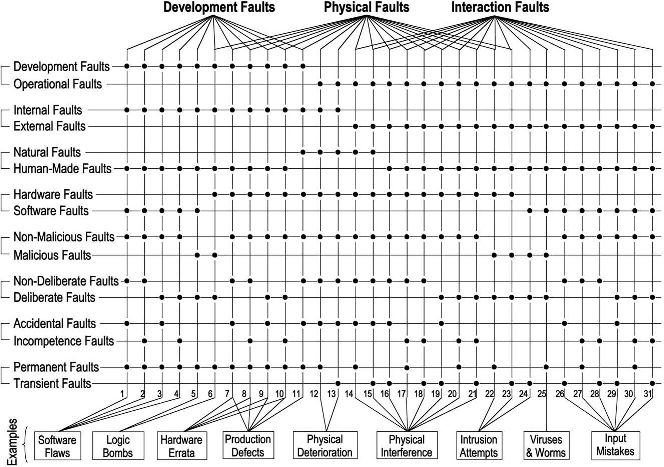 Development Faults Physical Faults Interaction Faults

Development Faults
Operational Faults

Internal Faults
External Faults

Natural Faults
Human-Made Faults

Hardware Faults
Software Faults

Non-Malicious Faults
Malicious Faults

Non-Deliberate Faults
Deliberate Faults

Accidental Faults
Incompetence Faults

Permanent Faults
Transient Faults

1 2 3 4 5 6 7 8 9 10 11 12 13 14 15 16 17 18 19 20 21 22 23 24 25 26 27 28 29 30 31

Examples

Software Flaws

Logic Bombs

Hardware Errata

Production Defects

Physical Deterioration

Physical Interference

Intrusion Attempts

Viruses & Worms

Input Mistakes